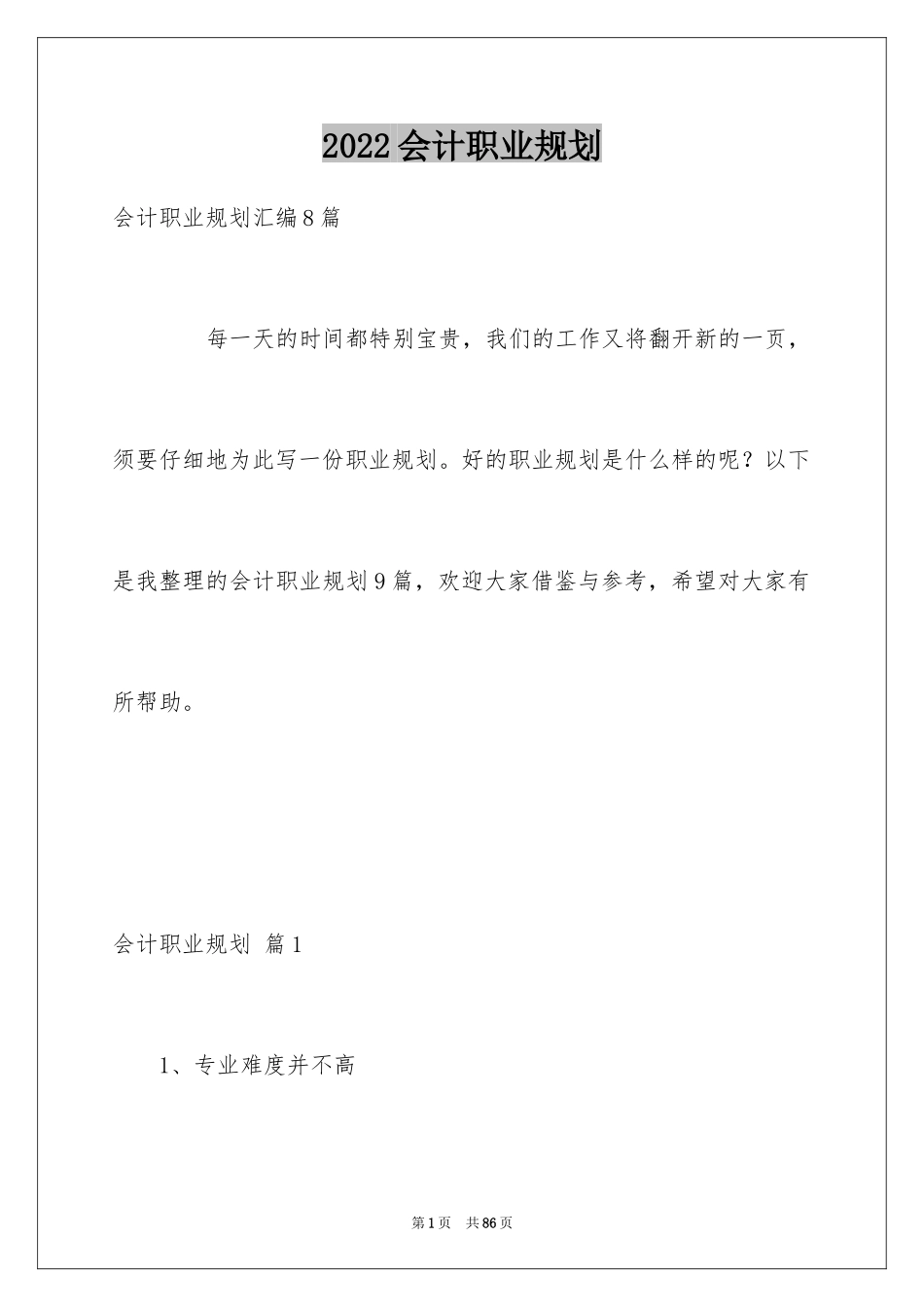 2022会计职业规划

会计职业规划汇编8篇

每一天的时间都特别宝贵，我们的工作又将翻开新的一页，须要仔细地为此写一份职业规划。好的职业规划是什么样的呢？以下是我整理的会计职业规划9篇，欢迎大家借鉴与参考，希望对大家有所帮助。

会计职业规划 篇1

1、专业难度并不高

第1页 共86页